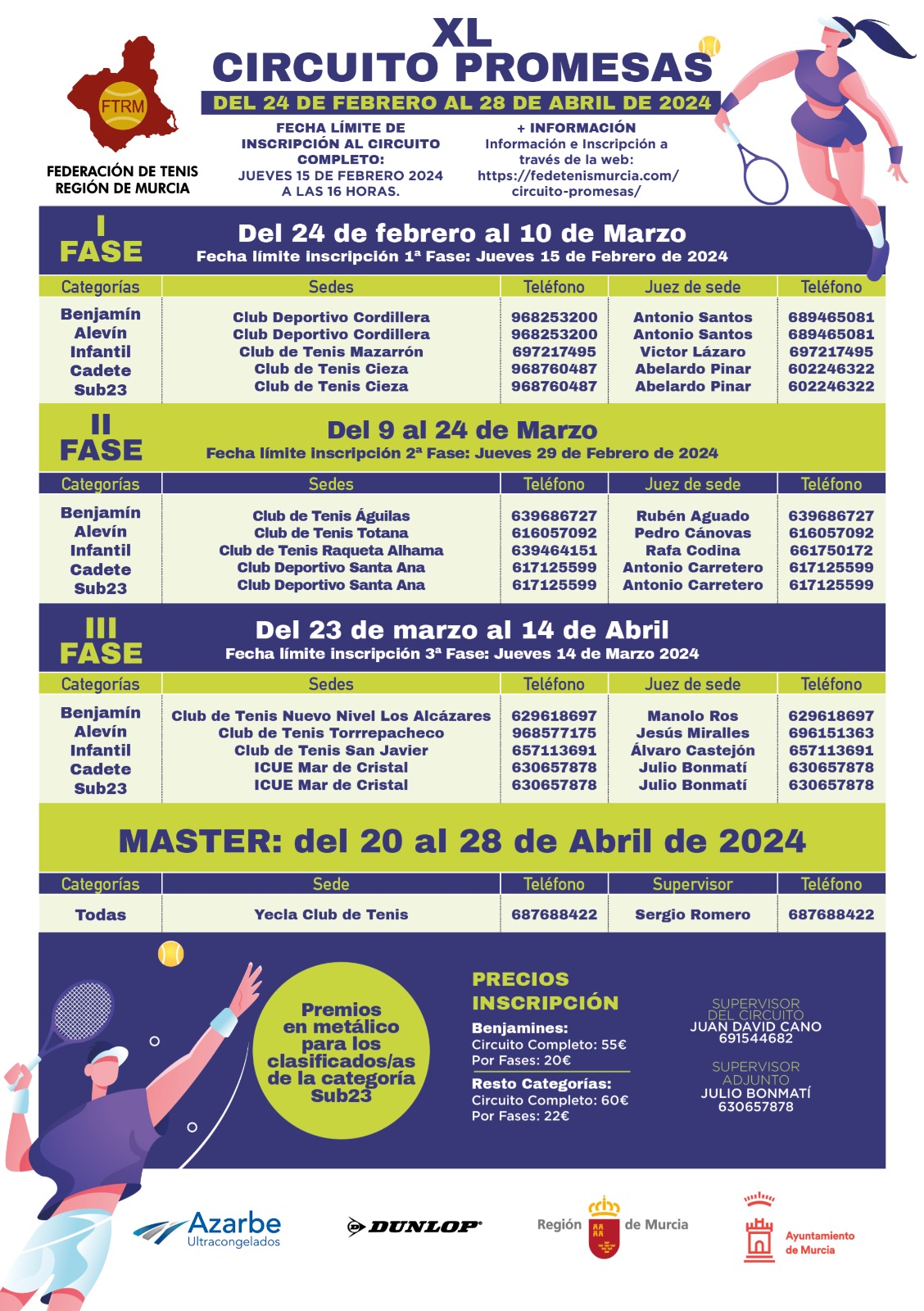 FTRM

FEDERACIÓN DE TENIS REGIÓN DE MURCIA

XL
CIRCUITO PROMESAS
DEL 24 DE FEBRERO AL 28 DE ABRIL DE 2024

FECHA LÍMITE DE INSCRIPCIÓN AL CIRCUITO COMPLETO: JUEVES 15 DE FEBRERO 2024 A LAS 16 HORAS.

+ INFORMACIÓN
Información e Inscripción a través de la web: https://fedetenismurcia.com/circuito-promesas/

I FASE
Del 24 de febrero al 10 de Marzo
Fecha límite inscripción 1ª Fase: Jueves 15 de Febrero de 2024

| Categorías | Sedes | Teléfono | Juez de sede | Teléfono |
|---|---|---|---|---|
| Benjamín | Club Deportivo Cordillera | 968253200 | Antonio Santos | 689465081 |
| Alevín | Club Deportivo Cordillera | 968253200 | Antonio Santos | 689465081 |
| Infantil | Club de Tenis Mazarrón | 697217495 | Victor Lázaro | 697217495 |
| Cadete | Club de Tenis Cieza | 968760487 | Abelardo Pinar | 602246322 |
| Sub23 | Club de Tenis Cieza | 968760487 | Abelardo Pinar | 602246322 |

II FASE
Del 9 al 24 de Marzo
Fecha límite inscripción 2ª Fase: Jueves 29 de Febrero de 2024

| Categorías | Sedes | Teléfono | Juez de sede | Teléfono |
|---|---|---|---|---|
| Benjamín | Club de Tenis Águilas | 639686727 | Rubén Aguado | 639686727 |
| Alevín | Club de Tenis Totana | 616057092 | Pedro Cánovas | 616057092 |
| Infantil | Club de Tenis Raqueta Alhama | 639464151 | Rafa Codina | 661750172 |
| Cadete | Club Deportivo Santa Ana | 617125599 | Antonio Carretero | 617125599 |
| Sub23 | Club Deportivo Santa Ana | 617125599 | Antonio Carretero | 617125599 |

III FASE
Del 23 de marzo al 14 de Abril
Fecha límite inscripción 3ª Fase: Jueves 14 de Marzo 2024

| Categorías | Sedes | Teléfono | Juez de sede | Teléfono |
|---|---|---|---|---|
| Benjamín | Club de Tenis Nuevo Nivel Los Alcázares | 629618697 | Manolo Ros | 629618697 |
| Alevín | Club de Tenis Torrrepacheco | 968577175 | Jesús Miralles | 696151363 |
| Infantil | Club de Tenis San Javier | 657113691 | Álvaro Castejón | 657113691 |
| Cadete | ICUE Mar de Cristal | 630657878 | Julio Bonmatí | 630657878 |
| Sub23 | ICUE Mar de Cristal | 630657878 | Julio Bonmatí | 630657878 |

MASTER: del 20 al 28 de Abril de 2024

| Categorías | Sede | Teléfono | Supervisor | Teléfono |
|---|---|---|---|---|
| Todas | Yecla Club de Tenis | 687688422 | Sergio Romero | 687688422 |

Premios en metálico para los clasificados/as de la categoría Sub23

PRECIOS INSCRIPCIÓN
Benjamines:
Circuito Completo: 55€
Por Fases: 20€
Resto Categorías:
Circuito Completo: 60€
Por Fases: 22€

SUPERVISOR DEL CIRCUITO
JUAN DAVID CANO
691544682

SUPERVISOR ADJUNTO
JULIO BONMATÍ
630657878

Azarbe Ultracongelados
DUNLOP
Región de Murcia
Ayuntamiento de Murcia